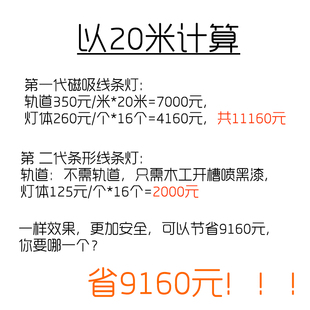 以20米计算

第一代磁吸线条灯:
轨道350元/米*20米=7000元,
灯体260元/个*16个=4160元，共11160元

第 二代条形线条灯:
轨道：不需轨道，只需木工开槽喷黑漆,
灯体125元/个*16个=2000元

一样效果，更加安全，可以节省9160元,
你要哪一个？

省9160元！！！